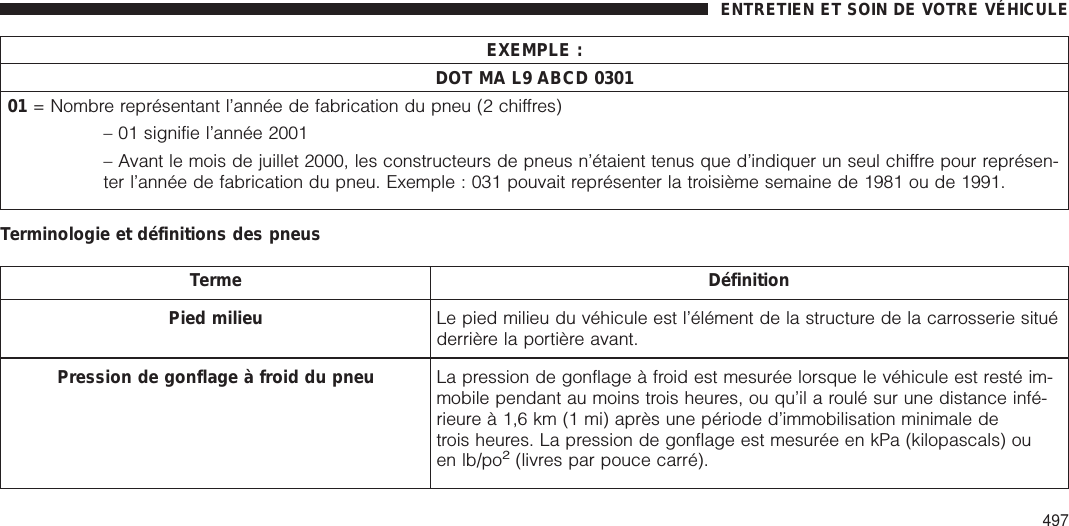 ENTRETIEN ET SOIN DE VOTRE VÉHICULE

| EXEMPLE : |
|---|
| DOT MA L9 ABCD 0301 |
| 01 = Nombre représentant l'année de fabrication du pneu (2 chiffres) – 01 signifie l'année 2001 – Avant le mois de juillet 2000, les constructeurs de pneus n'étaient tenus que d'indiquer un seul chiffre pour représenter l'année de fabrication du pneu. Exemple : 031 pouvait représenter la troisième semaine de 1981 ou de 1991. |

Terminologie et définitions des pneus

| Terme | Définition |
|---|---|
| Pied milieu | Le pied milieu du véhicule est l'élément de la structure de la carrosserie situé derrière la portière avant. |
| Pression de gonflage à froid du pneu | La pression de gonflage à froid est mesurée lorsque le véhicule est resté immobile pendant au moins trois heures, ou qu'il a roulé sur une distance inférieure à 1,6 km (1 mi) après une période d'immobilisation minimale de trois heures. La pression de gonflage est mesurée en kPa (kilopascals) ou en lb/po$^2$ (livres par pouce carré). |

497